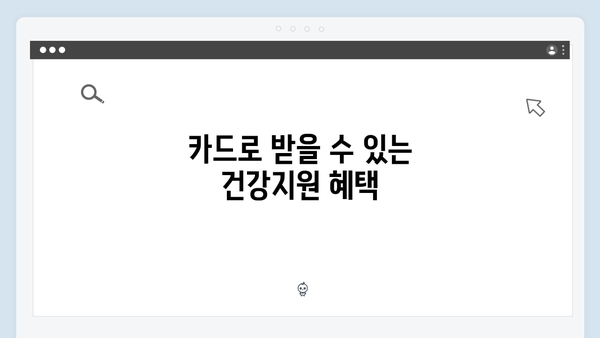 카드로 받을 수 있는
건강지원 혜택